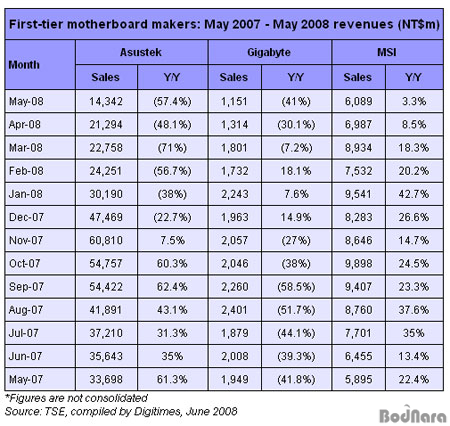 First-tier motherboard makers: May 2007 - May 2008 revenues (NT$m)

| Month | Asustek Sales | Asustek Y/Y | Gigabyte Sales | Gigabyte Y/Y | MSI Sales | MSI Y/Y |
|---|---|---|---|---|---|---|
| May-08 | 14,342 | (57.4%) | 1,151 | (41%) | 6,089 | 3.3% |
| Apr-08 | 21,294 | (48.1%) | 1,314 | (30.1%) | 6,987 | 8.5% |
| Mar-08 | 22,758 | (71%) | 1,801 | (7.2%) | 8,934 | 18.3% |
| Feb-08 | 24,251 | (56.7%) | 1,732 | 18.1% | 7,532 | 20.2% |
| Jan-08 | 30,190 | (38%) | 2,243 | 7.6% | 9,541 | 42.7% |
| Dec-07 | 47,469 | (22.7%) | 1,963 | 14.9% | 8,283 | 26.6% |
| Nov-07 | 60,810 | 7.5% | 2,057 | (27%) | 8,646 | 14.7% |
| Oct-07 | 54,757 | 60.3% | 2,046 | (38%) | 9,898 | 24.5% |
| Sep-07 | 54,422 | 62.4% | 2,260 | (58.5%) | 9,407 | 23.3% |
| Aug-07 | 41,891 | 43.1% | 2,401 | (51.7%) | 8,760 | 37.6% |
| Jul-07 | 37,210 | 31.3% | 1,879 | (44.1%) | 7,701 | 35% |
| Jun-07 | 35,643 | 35% | 2,008 | (39.3%) | 6,455 | 13.4% |
| May-07 | 33,698 | 61.3% | 1,949 | (41.8%) | 5,895 | 22.4% |

*Figures are not consolidated
Source: TSE, compiled by Digitimes, June 2008

BodNara